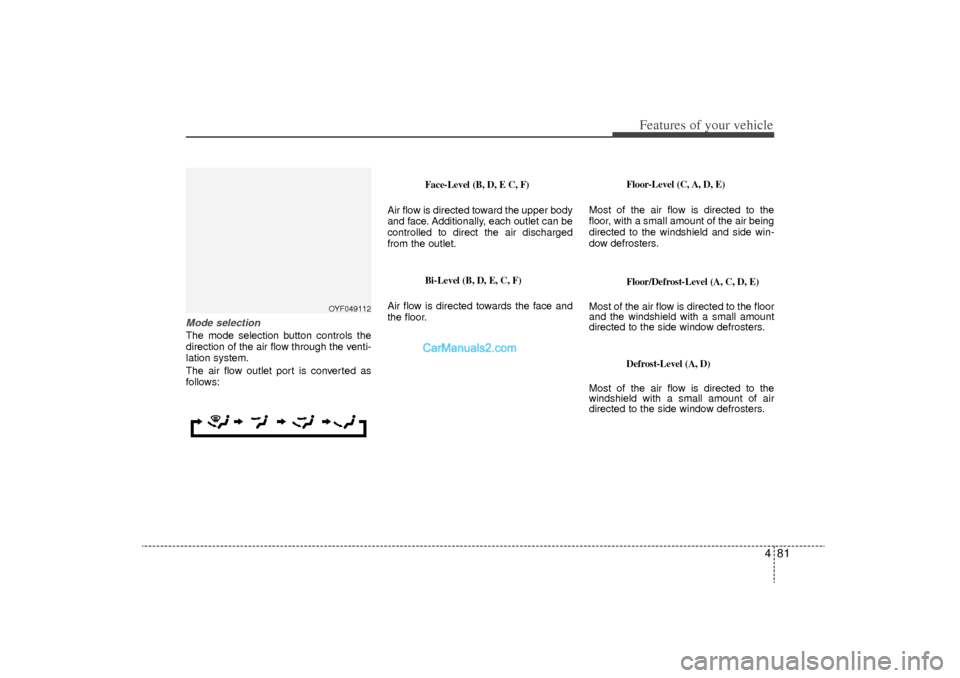 Features of your vehicle

OYF049112

Mode selection
The mode selection button controls the direction of the air flow through the ventilation system.

The air flow outlet port is converted as follows:

Face-Level (B, D, E C, F)

Air flow is directed toward the upper body and face. Additionally, each outlet can be controlled to direct the air discharged from the outlet.

Bi-Level (B, D, E, C, F)

Air flow is directed towards the face and the floor.

CarManuals2.com

Floor-Level (C, A, D, E)

Most of the air flow is directed to the floor, with a small amount of the air being directed to the windshield and side window defrosters.

Floor/Defrost-Level (A, C, D, E)

Most of the air flow is directed to the floor and the windshield with a small amount directed to the side window defrosters.

Defrost-Level (A, D)

Most of the air flow is directed to the windshield with a small amount of air directed to the side window defrosters.

4 81

carmanualsonline.info